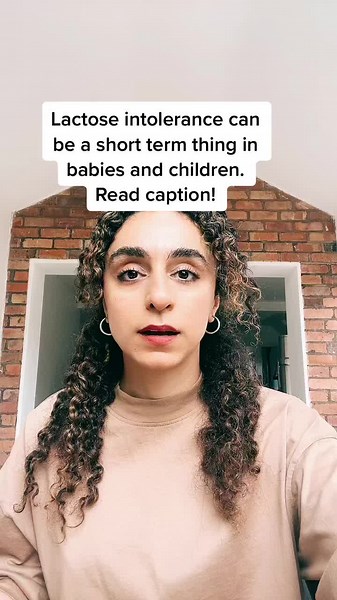 Lactose intolerance can be a short term thing in babies and children. Read caption!